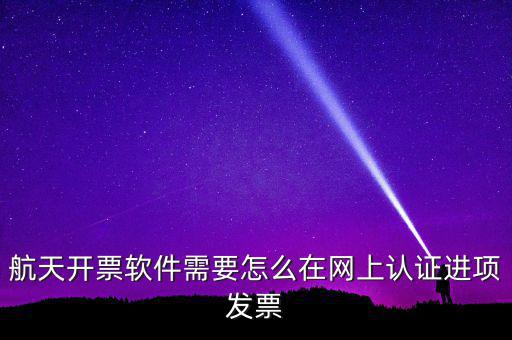 航天开票软件需要怎么在网上认证进项发票